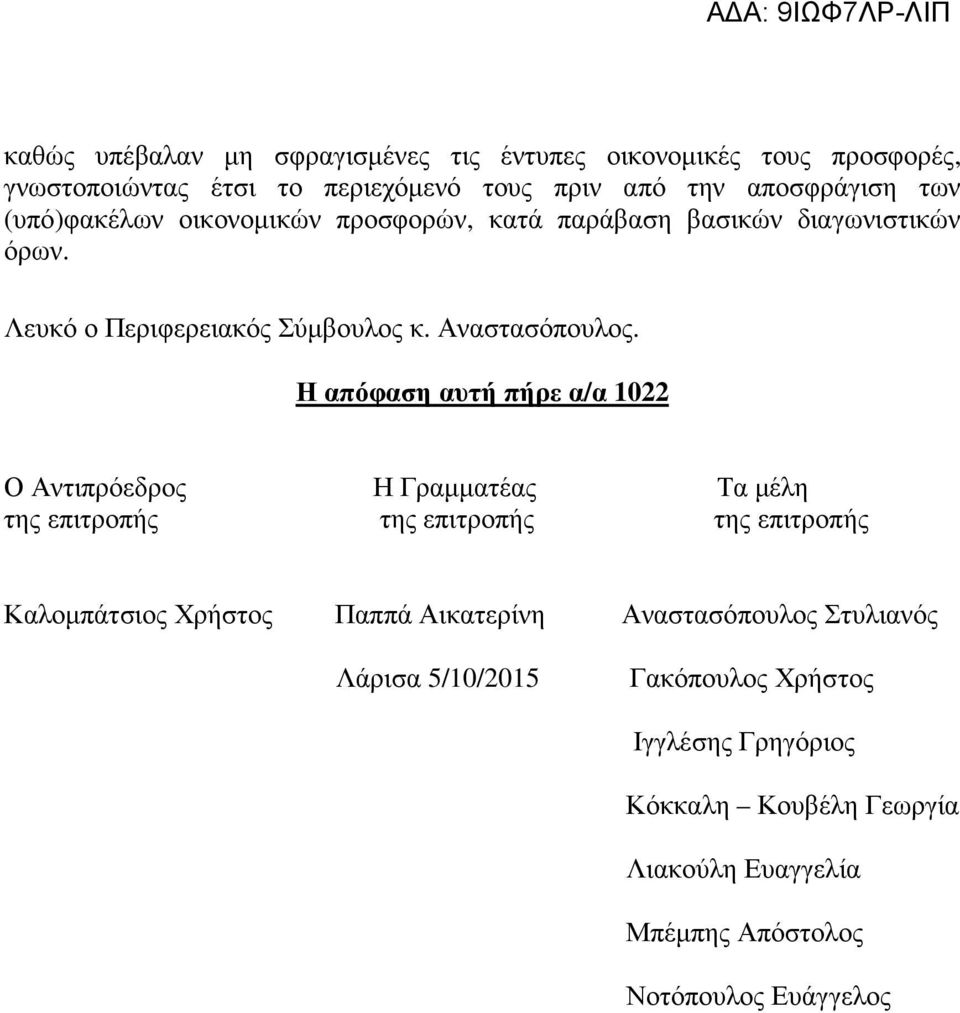 ΑΔΑ: 9ΙΩΦ7ΛΡ-ΛΙΠ

καθώς υπέβαλαν μη σφραγισμένες τις έντυπες οικονομικές τους προσφορές, γνωστοποιώντας έτσι το περιεχόμενό τους πριν από την αποσφράγιση των (υπό)φακέλων οικονομικών προσφορών, κατά παράβαση βασικών διαγωνιστικών όρων.

Λευκό ο Περιφερειακός Σύμβουλος κ. Αναστασόπουλος.

Η απόφαση αυτή πήρε α/α 1022

Ο Αντιπρόεδρος της επιτροπής

Καλομπάτσιος Χρήστος

Η Γραμματέας της επιτροπής

Παππά Αικατερίνη

Λάρισα 5/10/2015

Τα μέλη της επιτροπής

Αναστασόπουλος Στυλιανός

Γακόπουλος Χρήστος

Ιγγλέσης Γρηγόριος

Κόκκαλη – Κουβέλη Γεωργία

Λιακούλη Ευαγγελία

Μπέμπης Απόστολος

Νοτόπουλος Ευάγγελος